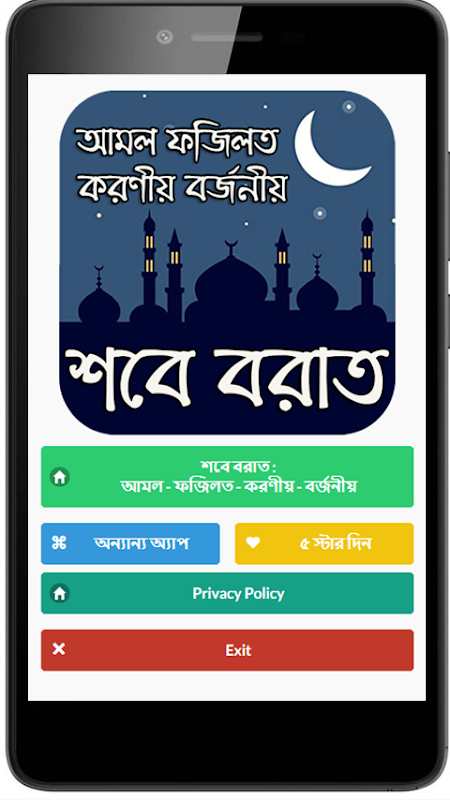 আমল ফজিলত করণীয় বর্জনীয়

শবে বরাত

শবে বরাত : আমল - ফজিলত - করণীয় - বর্জনীয়

অন্যান্য অ্যাপ

৫ স্টার দিন

Privacy Policy

Exit